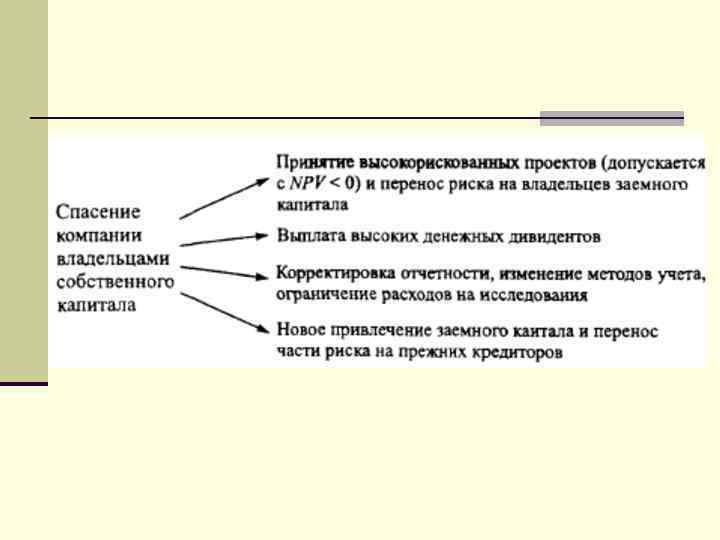 Спасение компании владельцами собственного капитала

Принятие высокорискованных проектов (допускается с $NPV < 0$) и перенос риска на владельцев заемного капитала

Выплата высоких денежных дивидентов

Корректировка отчетности, изменение методов учета, ограничение расходов на исследования

Новое привлечение заемного каитала и перенос части риска на прежних кредиторов